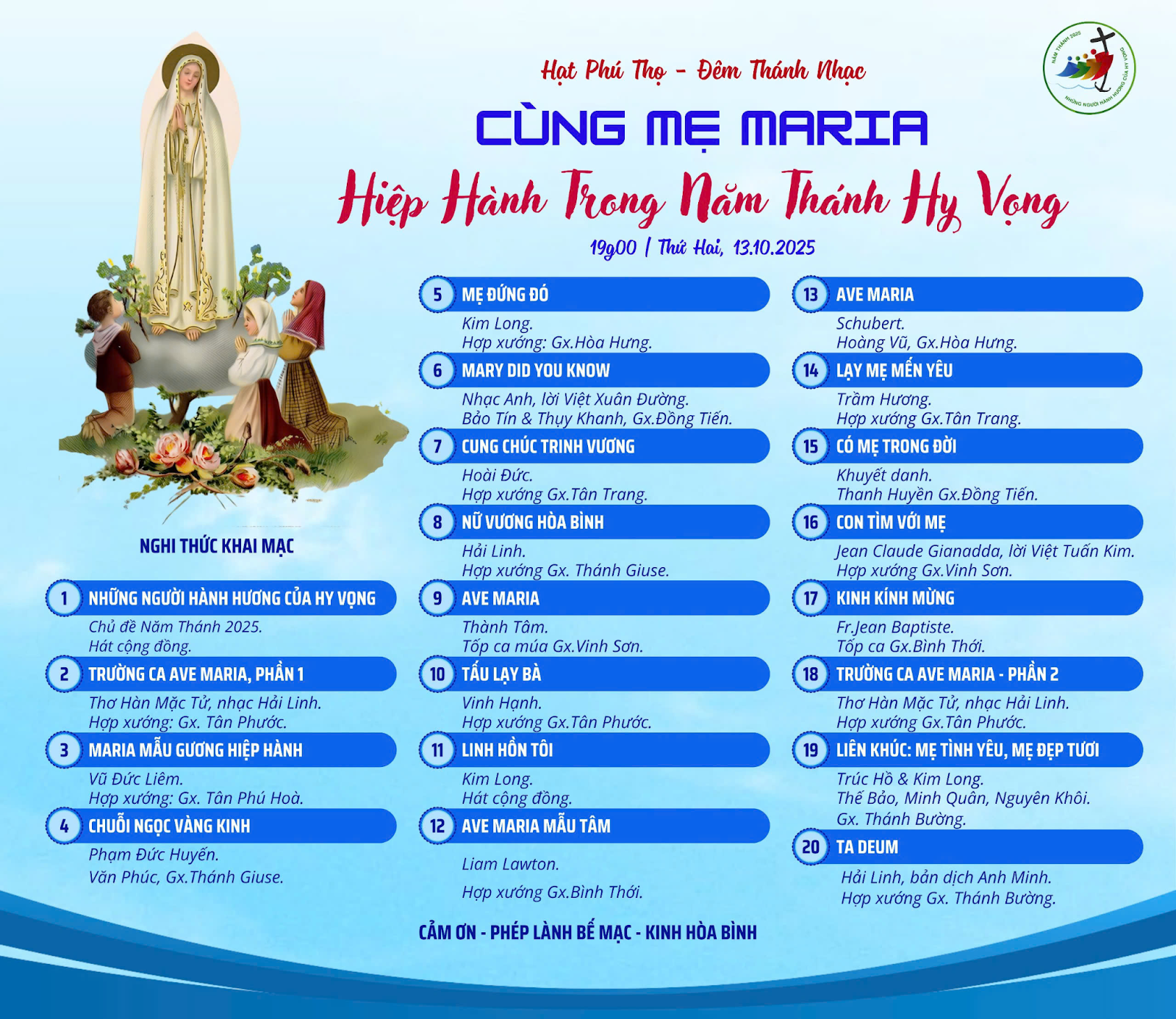 Hạt Phú Thọ - Đêm Thánh Nhạc

CÙNG MẸ MARIA

Hiệp Hành Trong Năm Thánh Hy Vọng

19g00 | Thứ Hai, 13.10.2025

NGHI THỨC KHAI MẠC

1 NHỮNG NGƯỜI HÀNH HƯƠNG CỦA HY VỌNG
Chủ đề Năm Thánh 2025.
Hát cộng đồng.

2 TRƯỜNG CA AVE MARIA, PHẦN 1
Thơ Hàn Mặc Tử, nhạc Hải Linh.
Hợp xướng: Gx. Tân Phước.

3 MARIA MẪU GƯƠNG HIỆP HÀNH
Vũ Đức Liêm.
Hợp xướng: Gx. Tân Phú Hoà.

4 CHUỖI NGỌC VÀNG KINH
Phạm Đức Huyến.
Văn Phúc, Gx.Thánh Giuse.

5 MẸ ĐỨNG ĐÓ
Kim Long.
Hợp xướng: Gx.Hòa Hưng.

6 MARY DID YOU KNOW
Nhạc Anh, lời Việt Xuân Đường.
Bảo Tín & Thụy Khanh, Gx.Đồng Tiến.

7 CUNG CHÚC TRINH VƯƠNG
Hoài Đức.
Hợp xướng Gx.Tân Trang.

8 NỮ VƯƠNG HÒA BÌNH
Hải Linh.
Hợp xướng Gx. Thánh Giuse.

9 AVE MARIA
Thành Tâm.
Tốp ca múa Gx.Vinh Sơn.

10 TẤU LẠY BÀ
Vinh Hạnh.
Hợp xướng Gx.Tân Phước.

11 LINH HỒN TÔI
Kim Long.
Hát cộng đồng.

12 AVE MARIA MẪU TÂM
Liam Lawton.
Hợp xướng Gx.Bình Thới.

13 AVE MARIA
Schubert.
Hoàng Vũ, Gx.Hòa Hưng.

14 LẠY MẸ MẾN YÊU
Trầm Hương.
Hợp xướng Gx.Tân Trang.

15 CÓ MẸ TRONG ĐỜI
Khuyết danh.
Thanh Huyền Gx.Đồng Tiến.

16 CON TÌM VỚI MẸ
Jean Claude Gianadda, lời Việt Tuấn Kim.
Hợp xướng Gx.Vinh Sơn.

17 KINH KÍNH MỪNG
Fr.Jean Baptiste.
Tốp ca Gx.Bình Thới.

18 TRƯỜNG CA AVE MARIA - PHẦN 2
Thơ Hàn Mặc Tử, nhạc Hải Linh.
Hợp xướng Gx.Tân Phước.

19 LIÊN KHÚC: MẸ TÌNH YÊU, MẸ ĐẸP TƯƠI
Trúc Hồ & Kim Long.
Thế Bảo, Minh Quân, Nguyên Khôi.
Gx. Thánh Bường.

20 TA DEUM
Hải Linh, bản dịch Anh Minh.
Hợp xướng Gx. Thánh Bường.

CẢM ƠN - PHÉP LÀNH BẾ MẠC - KINH HÒA BÌNH